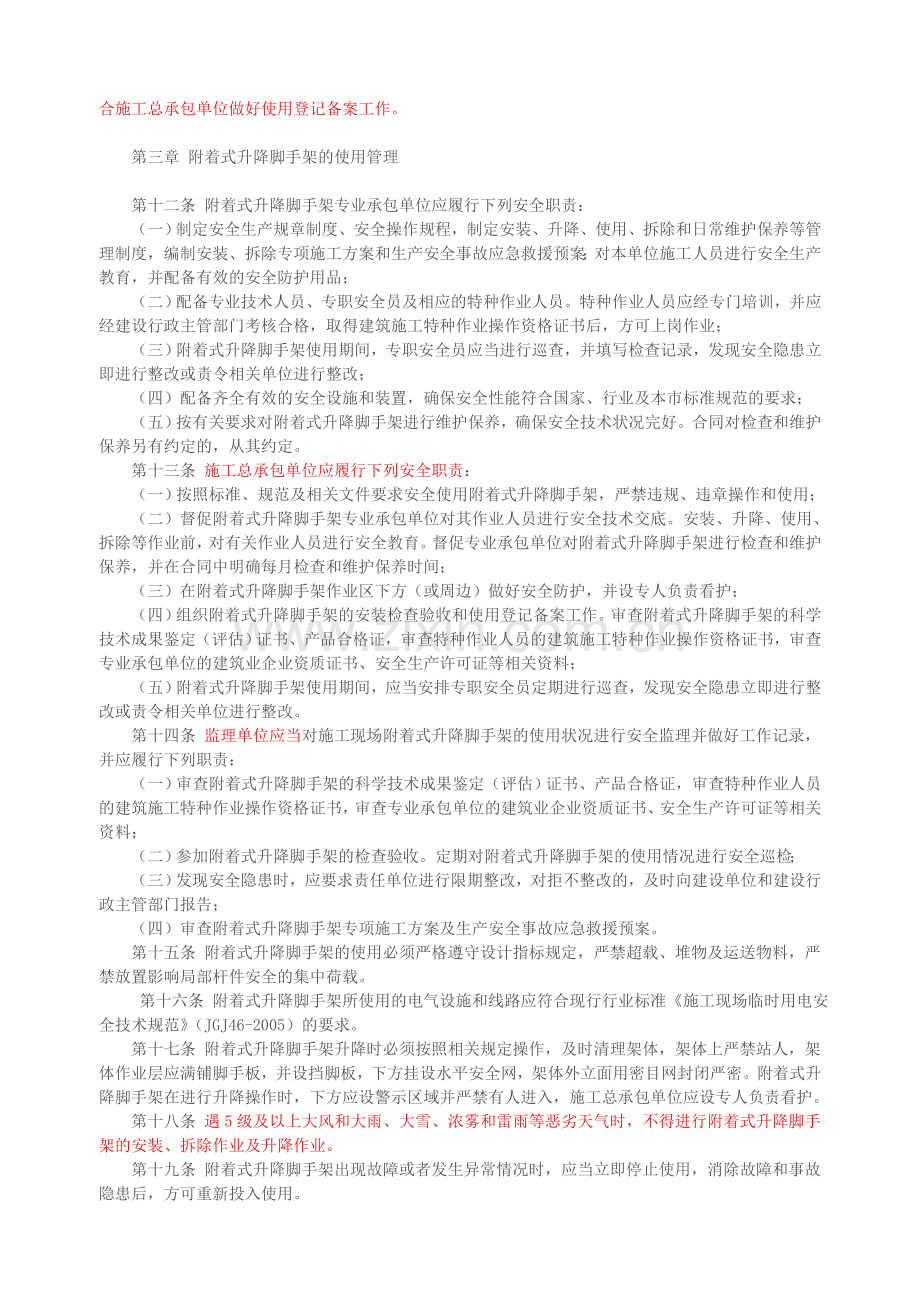 合施工总承包单位做好使用登记备案工作。

第三章 附着式升降脚手架的使用管理

第十二条 附着式升降脚手架专业承包单位应履行下列安全职责：

（一）制定安全生产规章制度、安全操作规程，制定安装、升降、使用、拆除和日常维护保养等管理制度，编制安装、拆除专项施工方案和生产安全事故应急救援预案;对本单位施工人员进行安全生产教育，并配备有效的安全防护用品；

（二）配备专业技术人员、专职安全员及相应的特种作业人员。特种作业人员应经专门培训，并应经建设行政主管部门考核合格，取得建筑施工特种作业操作资格证书后，方可上岗作业；

（三）附着式升降脚手架使用期间，专职安全员应当进行巡查，并填写检查记录，发现安全隐患立即进行整改或责令相关单位进行整改；

（四）配备齐全有效的安全设施和装置，确保安全性能符合国家、行业及本市标准规范的要求；

（五）按有关要求对附着式升降脚手架进行维护保养，确保安全技术状况完好。合同对检查和维护保养另有约定的，从其约定。

第十三条 施工总承包单位应履行下列安全职责：

（一）按照标准、规范及相关文件要求安全使用附着式升降脚手架，严禁违规、违章操作和使用；

（二）督促附着式升降脚手架专业承包单位对其作业人员进行安全技术交底。安装、升降、使用、拆除等作业前，对有关作业人员进行安全教育。督促专业承包单位对附着式升降脚手架进行检查和维护保养，并在合同中明确每月检查和维护保养时间；

（三）在附着式升降脚手架作业区下方（或周边）做好安全防护，并设专人负责看护；

（四）组织附着式升降脚手架的安装检查验收和使用登记备案工作。审查附着式升降脚手架的科学技术成果鉴定（评估）证书、产品合格证，审查特种作业人员的建筑施工特种作业操作资格证书，审查专业承包单位的建筑业企业资质证书、安全生产许可证等相关资料；

（五）附着式升降脚手架使用期间，应当安排专职安全员定期进行巡查，发现安全隐患立即进行整改或责令相关单位进行整改。

第十四条 监理单位应当对施工现场附着式升降脚手架的使用状况进行安全监理并做好工作记录，并应履行下列职责：

（一）审查附着式升降脚手架的科学技术成果鉴定（评估）证书、产品合格证，审查特种作业人员的建筑施工特种作业操作资格证书，审查专业承包单位的建筑业企业资质证书、安全生产许可证等相关资料；

（二）参加附着式升降脚手架的检查验收。定期对附着式升降脚手架的使用情况进行安全巡检;

（三）发现安全隐患时，应要求责任单位进行限期整改，对拒不整改的，及时向建设单位和建设行政主管部门报告；

（四）审查附着式升降脚手架专项施工方案及生产安全事故应急救援预案。

第十五条 附着式升降脚手架的使用必须严格遵守设计指标规定，严禁超载、堆物及运送物料，严禁放置影响局部杆件安全的集中荷载。

第十六条 附着式升降脚手架所使用的电气设施和线路应符合现行行业标准《施工现场临时用电安全技术规范》(JGJ46-2005）的要求。

第十七条 附着式升降脚手架升降时必须按照相关规定操作，及时清理架体，架体上严禁站人，架体作业层应满铺脚手板，并设挡脚板，下方挂设水平安全网，架体外立面用密目网封闭严密。附着式升降脚手架在进行升降操作时，下方应设警示区域并严禁有人进入，施工总承包单位应设专人负责看护。

第十八条 遇5级及以上大风和大雨、大雪、浓雾和雷雨等恶劣天气时，不得进行附着式升降脚手架的安装、拆除作业及升降作业。

第十九条 附着式升降脚手架出现故障或者发生异常情况时，应当立即停止使用，消除故障和事故隐患后，方可重新投入使用。